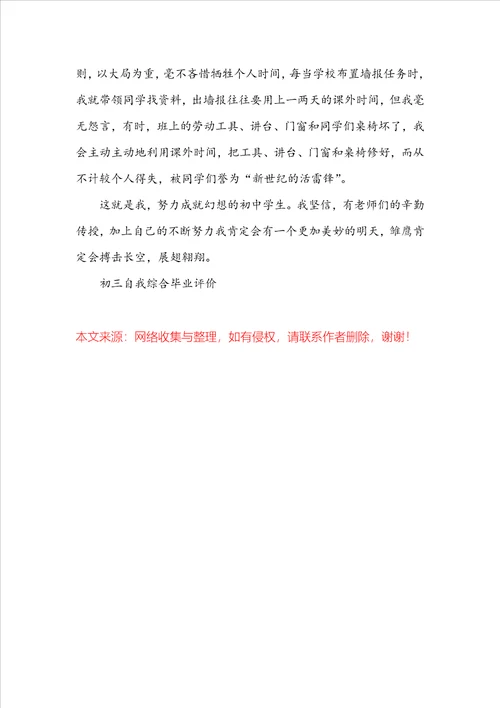 则，以大局为重，毫不吝惜牺牲个人时间，每当学校布置墙报任务时，我就带领同学找资料，出墙报往往要用上一两天的课外时间，但我毫无怨言，有时，班上的劳动工具、讲台、门窗和同学们桌椅坏了，我会主动主动地利用课外时间，把工具、讲台、门窗和桌椅修好，而从不计较个人得失，被同学们誉为“新世纪的活雷锋”。

这就是我，努力成就幻想的初中学生。我坚信，有老师们的辛勤传授，加上自己的不断努力我肯定会有一个更加美妙的明天，雏鹰肯定会搏击长空，展翅翱翔。

初三自我综合毕业评价

本文来源：网络收集与整理，如有侵权，请联系作者删除，谢谢！